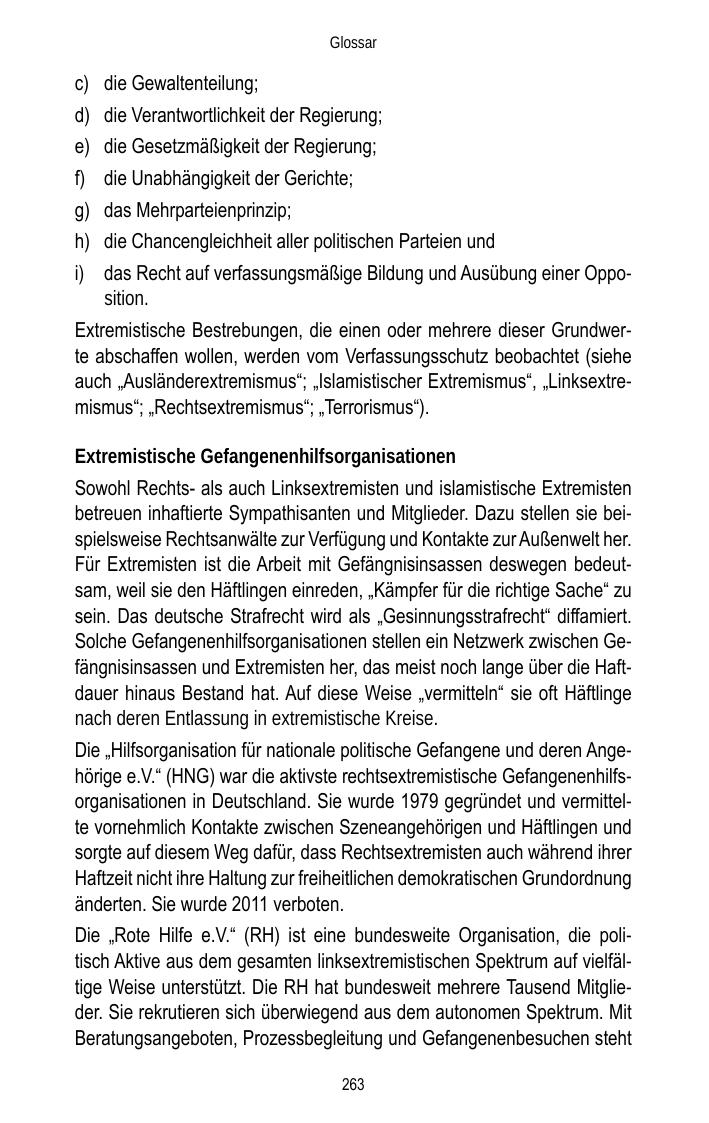 Glossar

c) die Gewaltenteilung;
d) die Verantwortlichkeit der Regierung;
e) die Gesetzmäßigkeit der Regierung;
f) die Unabhängigkeit der Gerichte;
g) das Mehrparteienprinzip;
h) die Chancengleichheit aller politischen Parteien und
i) das Recht auf verfassungsmäßige Bildung und Ausübung einer Opposition.

Extremistische Bestrebungen, die einen oder mehrere dieser Grundwerte abschaffen wollen, werden vom Verfassungsschutz beobachtet (siehe auch „Ausländerextremismus“; „Islamistischer Extremismus“, „Linksextremismus“; „Rechtsextremismus“; „Terrorismus“).

Extremistische Gefangenenhilfsorganisationen

Sowohl Rechts- als auch Linksextremisten und islamistische Extremisten betreuen inhaftierte Sympathisanten und Mitglieder. Dazu stellen sie beispielsweise Rechtsanwälte zur Verfügung und Kontakte zur Außenwelt her. Für Extremisten ist die Arbeit mit Gefängnisinsassen deswegen bedeutsam, weil sie den Häftlingen einreden, „Kämpfer für die richtige Sache“ zu sein. Das deutsche Strafrecht wird als „Gesinnungsstrafrecht“ diffamiert. Solche Gefangenenhilfsorganisationen stellen ein Netzwerk zwischen Gefängnisinsassen und Extremisten her, das meist noch lange über die Haftdauer hinaus Bestand hat. Auf diese Weise „vermitteln“ sie oft Häftlinge nach deren Entlassung in extremistische Kreise.

Die „Hilfsorganisation für nationale politische Gefangene und deren Angehörige e.V.“ (HNG) war die aktivste rechtsextremistische Gefangenenhilfsorganisationen in Deutschland. Sie wurde 1979 gegründet und vermittelte vornehmlich Kontakte zwischen Szeneangehörigen und Häftlingen und sorgte auf diesem Weg dafür, dass Rechtsextremisten auch während ihrer Haftzeit nicht ihre Haltung zur freiheitlichen demokratischen Grundordnung änderten. Sie wurde 2011 verboten.

Die „Rote Hilfe e.V.“ (RH) ist eine bundesweite Organisation, die politisch Aktive aus dem gesamten linksextremistischen Spektrum auf vielfältige Weise unterstützt. Die RH hat bundesweit mehrere Tausend Mitglieder. Sie rekrutieren sich überwiegend aus dem autonomen Spektrum. Mit Beratungsangeboten, Prozessbegleitung und Gefangenenbesuchen steht

263